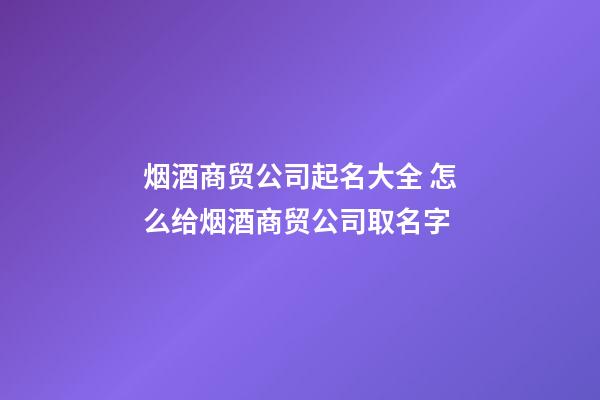 烟酒商贸公司起名大全 怎么给烟酒商贸公司取名字